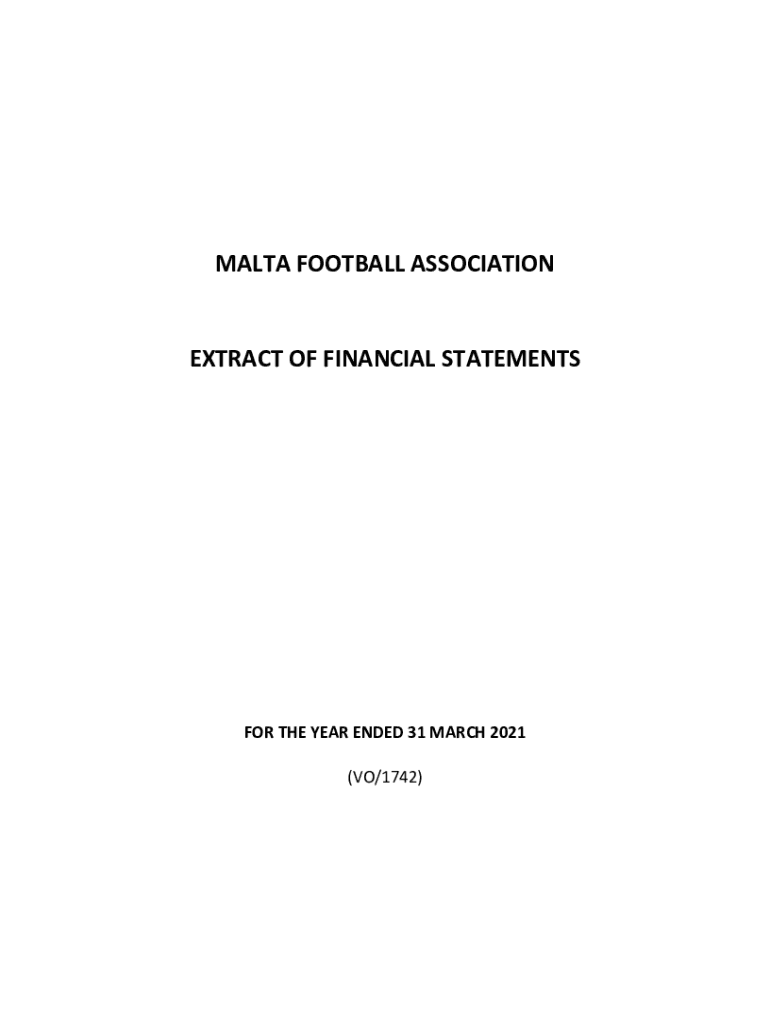 MALTA FOOTBALL ASSOCIATION

EXTRACT OF FINANCIAL STATEMENTS

FOR THE YEAR ENDED 31 MARCH 2021

(VO/1742)